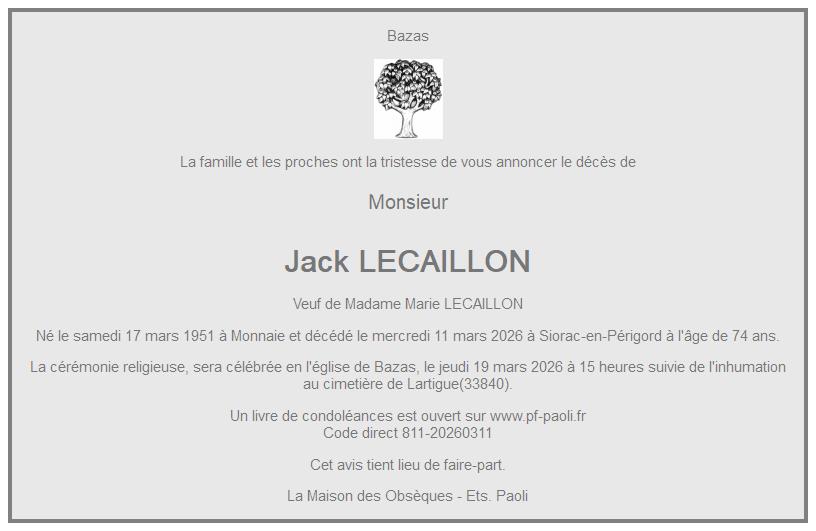 Bazas

La famille et les proches ont la tristesse de vous annoncer le décès de

Monsieur

Jack LECAILLON

Veuf de Madame Marie LECAILLON

Né le samedi 17 mars 1951 à Monnaie et décédé le mercredi 11 mars 2026 à Siorac-en-Périgord à l'âge de 74 ans.

La cérémonie religieuse, sera célébrée en l'église de Bazas, le jeudi 19 mars 2026 à 15 heures suivie de l'inhumation au cimetière de Lartigue(33840).

Un livre de condoléances est ouvert sur www.pf-paoli.fr
Code direct 811-20260311

Cet avis tient lieu de faire-part.

La Maison des Obsèques - Ets. Paoli